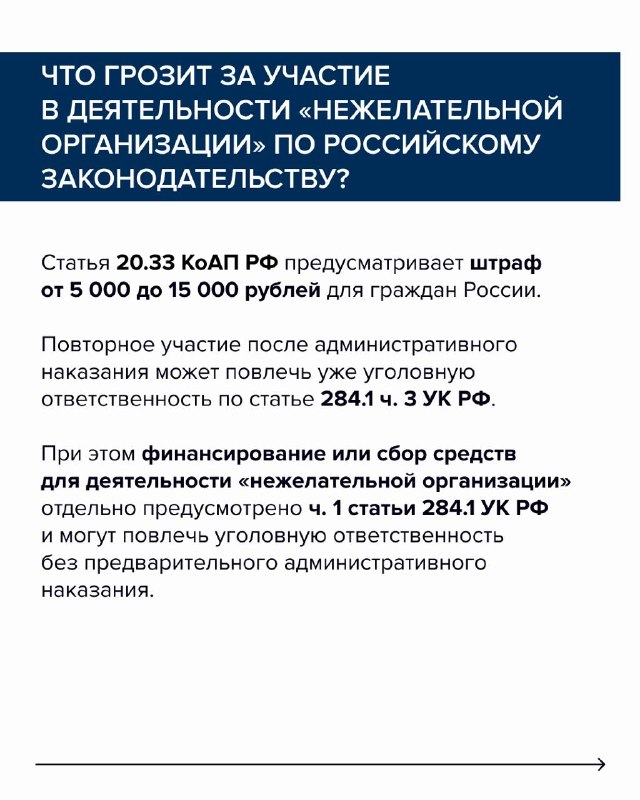 ЧТО ГРОЗИТ ЗА УЧАСТИЕ В ДЕЯТЕЛЬНОСТИ «НЕЖЕЛАТЕЛЬНОЙ ОРГАНИЗАЦИИ» ПО РОССИЙСКОМУ ЗАКОНОДАТЕЛЬСТВУ?

Статья 20.33 КоАП РФ предусматривает штраф от 5 000 до 15 000 рублей для граждан России.

Повторное участие после административного наказания может повлечь уже уголовную ответственность по статье 284.1 ч. 3 УК РФ.

При этом финансирование или сбор средств для деятельности «нежелательной организации» отдельно предусмотрено ч. 1 статьи 284.1 УК РФ и могут повлечь уголовную ответственность без предварительного административного наказания.